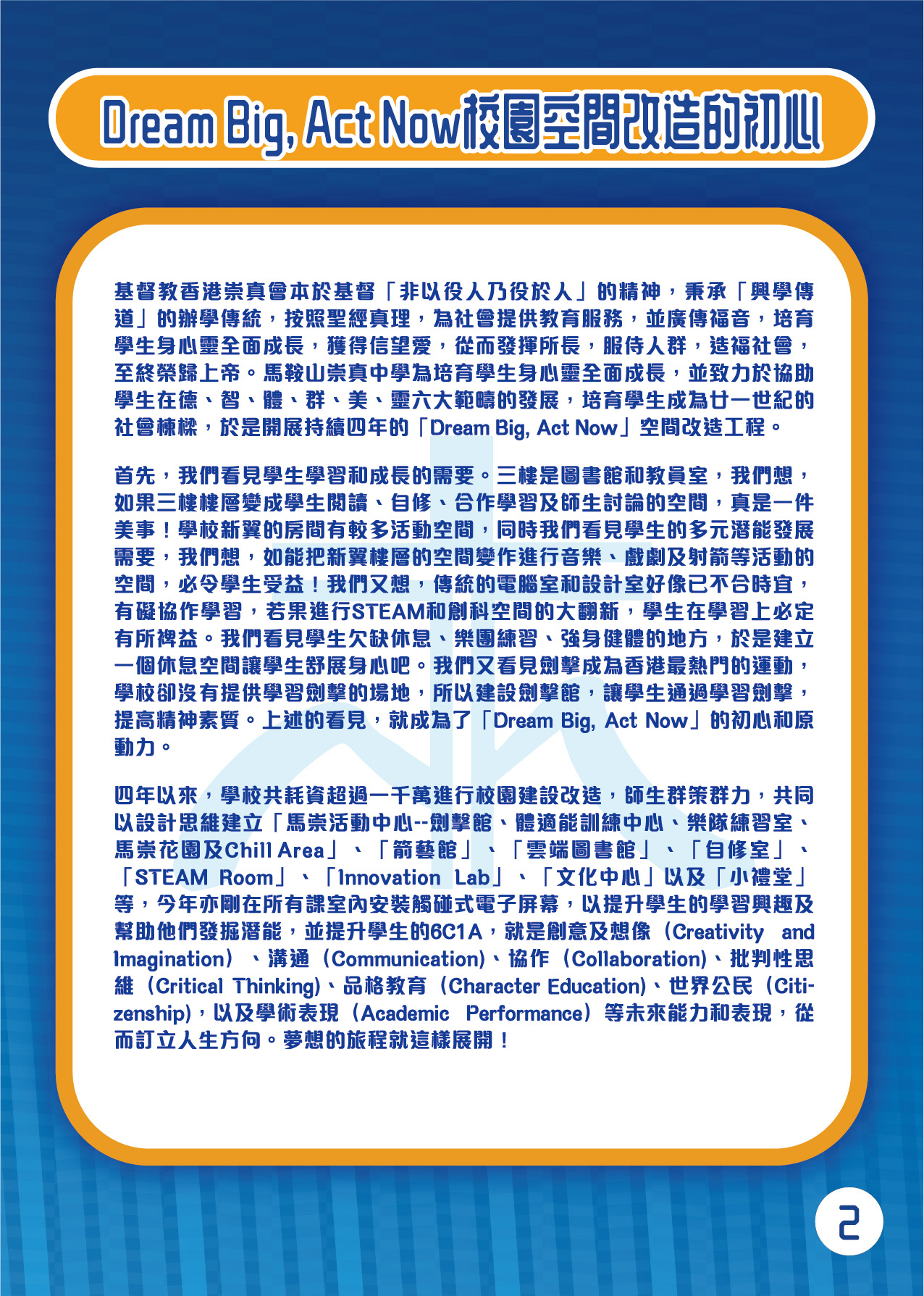 Dream Big, Act Now校園空間改造的初心

基督教香港崇真會本於基督「非以役人乃役於人」的精神，秉承「興學傳道」的辦學傳統，按照聖經真理，為社會提供教育服務，並廣傳福音，培育學生身心靈全面成長，獲得信望愛，從而發揮所長，服侍人群，造福社會，至終榮歸上帝。馬鞍山崇真中學為培育學生身心靈全面成長，並致力於協助學生在德、智、體、群、美、靈六大範疇的發展，培育學生成為廿一世紀的社會棟樑，於是開展持續四年的「Dream Big, Act Now」空間改造工程。

首先，我們看見學生學習和成長的需要。三樓是圖書館和教員室，我們想，如果三樓樓層變成學生閱讀、自修、合作學習及師生討論的空間，真是一件美事！學校新翼的房間有較多活動空間，同時我們看見學生的多元潛能發展需要，我們想，如能把新翼樓層的空間變作進行音樂、戲劇及射箭等活動的空間，必令學生受益！我們又想，傳統的電腦室和設計室好像已不合時宜，有礙協作學習，若果進行STEAM和創科空間的大翻新，學生在學習上必定有所裨益。我們看見學生欠缺休息、樂團練習、強身健體的地方，於是建立一個休息空間讓學生舒展身心吧。我們又看見劍擊成為香港最熱門的運動，學校卻沒有提供學習劍擊的場地，所以建設劍擊館，讓學生通過學習劍擊，提高精神素質。上述的看見，就成為了「Dream Big, Act Now」的初心和原動力。

四年以來，學校共耗資超過一千萬進行校園建設改造，師生群策群力，共同以設計思維建立「馬崇活動中心--劍擊館、體適能訓練中心、樂隊練習室、馬崇花園及Chill Area」、「箭藝館」、「雲端圖書館」、「自修室」、「STEAM Room」、「Innovation Lab」、「文化中心」以及「小禮堂」等，今年亦剛在所有課室內安裝觸碰式電子屏幕，以提升學生的學習興趣及幫助他們發掘潛能，並提升學生的6C1A，就是創意及想像（Creativity and Imagination）、溝通（Communication)、協作（Collaboration)、批判性思維（Critical Thinking)、品格教育（Character Education)、世界公民（Citizenship)，以及學術表現（Academic Performance）等未來能力和表現，從而訂立人生方向。夢想的旅程就這樣展開！

2